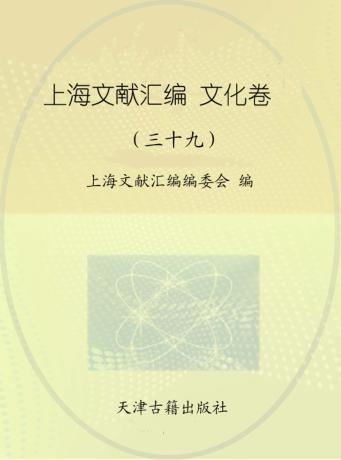 上海文献汇编 文化卷

（三十九）

上海文献汇编编委会 编

天津古籍出版社